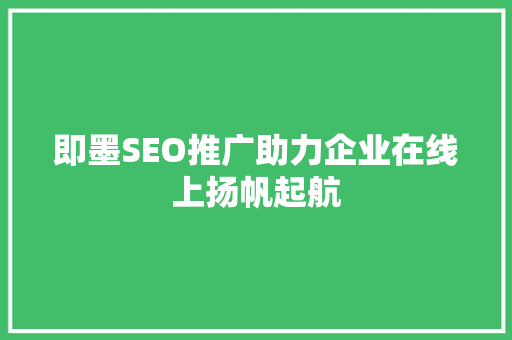 即墨SEO推广助力企业在线上扬帆起航